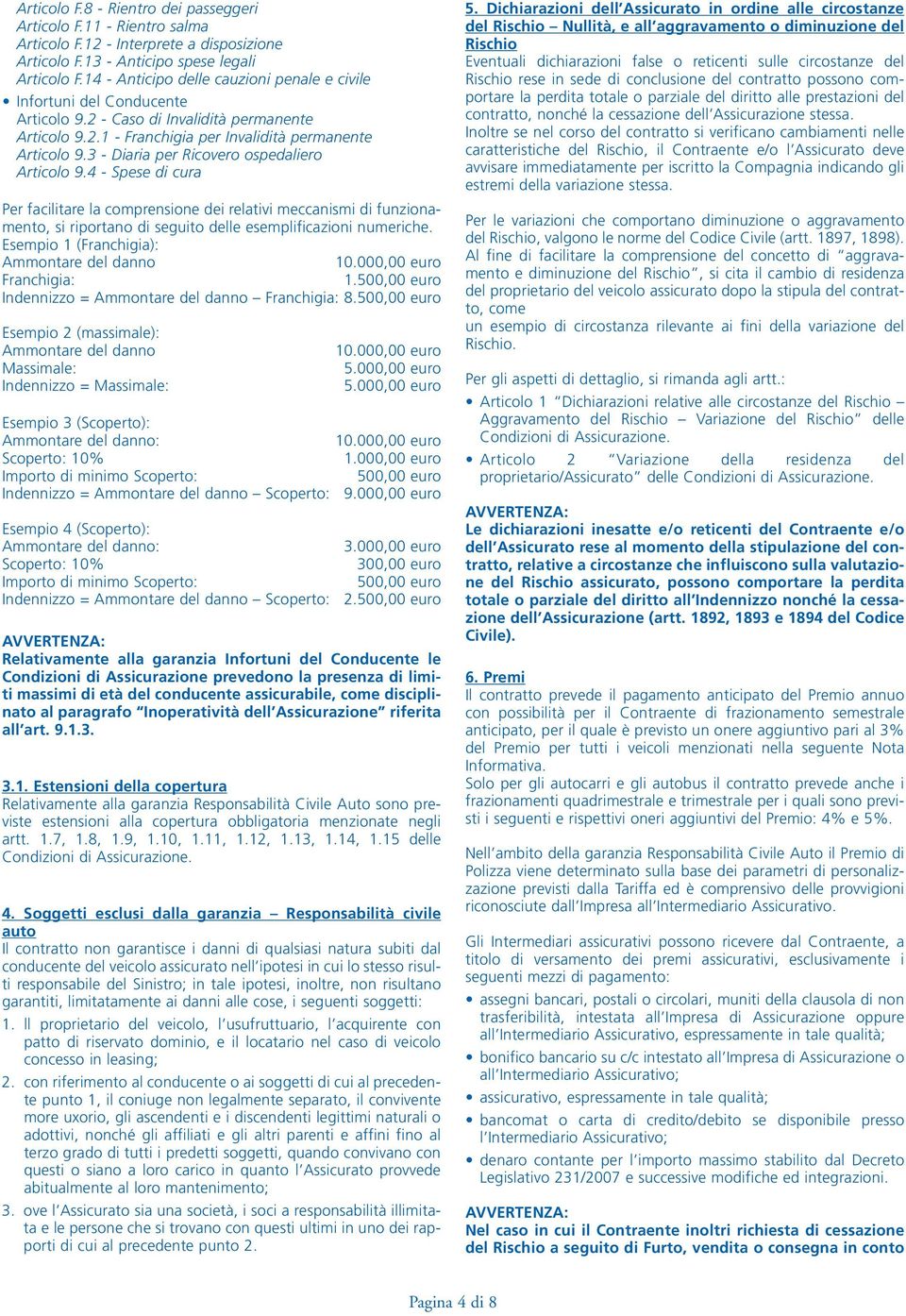 Articolo F.8 - Rientro dei passeggeri
Articolo F.11 - Rientro salma
Articolo F.12 - Interprete a disposizione
Articolo F.13 - Anticipo spese legali
Articolo F.14 - Anticipo delle cauzioni penale e civile
• Infortuni del Conducente
Articolo 9.2 - Caso di Invalidità permanente
Articolo 9.2.1 - Franchigia per Invalidità permanente
Articolo 9.3 - Diaria per Ricovero ospedaliero
Articolo 9.4 - Spese di cura

Per facilitare la comprensione dei relativi meccanismi di funzionamento, si riportano di seguito delle esemplificazioni numeriche.
Esempio 1 (Franchigia):
Ammontare del danno 10.000,00 euro
Franchigia: 1.500,00 euro
Indennizzo = Ammontare del danno – Franchigia: 8.500,00 euro

Esempio 2 (massimale):
Ammontare del danno 10.000,00 euro
Massimale: 5.000,00 euro
Indennizzo = Massimale: 5.000,00 euro

Esempio 3 (Scoperto):
Ammontare del danno: 10.000,00 euro
Scoperto: 10% 1.000,00 euro
Importo di minimo Scoperto: 500,00 euro
Indennizzo = Ammontare del danno – Scoperto: 9.000,00 euro

Esempio 4 (Scoperto):
Ammontare del danno: 3.000,00 euro
Scoperto: 10% 300,00 euro
Importo di minimo Scoperto: 500,00 euro
Indennizzo = Ammontare del danno – Scoperto: 2.500,00 euro

AVVERTENZA:
Relativamente alla garanzia Infortuni del Conducente le Condizioni di Assicurazione prevedono la presenza di limiti massimi di età del conducente assicurabile, come disciplinato al paragrafo "Inoperatività dell'Assicurazione" riferita all'art. 9.1.3.

3.1. Estensioni della copertura
Relativamente alla garanzia Responsabilità Civile Auto sono previste estensioni alla copertura obbligatoria menzionate negli artt. 1.7, 1.8, 1.9, 1.10, 1.11, 1.12, 1.13, 1.14, 1.15 delle Condizioni di Assicurazione.

4. Soggetti esclusi dalla garanzia – Responsabilità civile auto
Il contratto non garantisce i danni di qualsiasi natura subiti dal conducente del veicolo assicurato nell'ipotesi in cui lo stesso risulti responsabile del Sinistro; in tale ipotesi, inoltre, non risultano garantiti, limitatamente ai danni alle cose, i seguenti soggetti:
1. Il proprietario del veicolo, l'usufruttuario, l'acquirente con patto di riservato dominio, e il locatario nel caso di veicolo concesso in leasing;
2. con riferimento al conducente o ai soggetti di cui al precedente punto 1, il coniuge non legalmente separato, il convivente more uxorio, gli ascendenti e i discendenti legittimi naturali o adottivi, nonché gli affiliati e gli altri parenti e affini fino al terzo grado di tutti i predetti soggetti, quando convivano con questi o siano a loro carico in quanto l'Assicurato provvede abitualmente al loro mantenimento;
3. ove l'Assicurato sia una società, i soci a responsabilità illimitata e le persone che si trovano con questi ultimi in uno dei rapporti di cui al precedente punto 2.

5. Dichiarazioni dell'Assicurato in ordine alle circostanze del Rischio – Nullità, e all'aggravamento o diminuzione del Rischio
Eventuali dichiarazioni false o reticenti sulle circostanze del Rischio rese in sede di conclusione del contratto possono comportare la perdita totale o parziale del diritto alle prestazioni del contratto, nonché la cessazione dell'Assicurazione stessa.
Inoltre se nel corso del contratto si verificano cambiamenti nelle caratteristiche del Rischio, il Contraente e/o l'Assicurato deve avvisare immediatamente per iscritto la Compagnia indicando gli estremi della variazione stessa.

Per le variazioni che comportano diminuzione o aggravamento del Rischio, valgono le norme del Codice Civile (artt. 1897, 1898). Al fine di facilitare la comprensione del concetto di "aggravamento e diminuzione del Rischio", si cita il cambio di residenza del proprietario del veicolo assicurato dopo la stipula del contratto, come
un esempio di circostanza rilevante ai fini della variazione del Rischio.

Per gli aspetti di dettaglio, si rimanda agli artt.:
• Articolo 1 "Dichiarazioni relative alle circostanze del Rischio – Aggravamento del Rischio – Variazione del Rischio" delle Condizioni di Assicurazione.
• Articolo 2 "Variazione della residenza del proprietario/Assicurato" delle Condizioni di Assicurazione.

AVVERTENZA:
Le dichiarazioni inesatte e/o reticenti del Contraente e/o dell'Assicurato rese al momento della stipulazione del contratto, relative a circostanze che influiscono sulla valutazione del Rischio assicurato, possono comportare la perdita totale o parziale del diritto all'Indennizzo nonché la cessazione dell'Assicurazione (artt. 1892, 1893 e 1894 del Codice Civile).

6. Premi
Il contratto prevede il pagamento anticipato del Premio annuo con possibilità per il Contraente di frazionamento semestrale anticipato, per il quale è previsto un onere aggiuntivo pari al 3% del Premio per tutti i veicoli menzionati nella seguente Nota Informativa.
Solo per gli autocarri e gli autobus il contratto prevede anche i frazionamenti quadrimestrale e trimestrale per i quali sono previsti i seguenti e rispettivi oneri aggiuntivi del Premio: 4% e 5%.

Nell'ambito della garanzia Responsabilità Civile Auto il Premio di Polizza viene determinato sulla base dei parametri di personalizzazione previsti dalla Tariffa ed è comprensivo delle provvigioni riconosciute dall'Impresa all'Intermediario Assicurativo.

Gli Intermediari assicurativi possono ricevere dal Contraente, a titolo di versamento dei premi assicurativi, esclusivamente i seguenti mezzi di pagamento:
• assegni bancari, postali o circolari, muniti della clausola di non trasferibilità, intestata all'Impresa di Assicurazione oppure all'Intermediario Assicurativo, espressamente in tale qualità;
• bonifico bancario su c/c intestato all'Impresa di Assicurazione o all'Intermediario Assicurativo;
• assicurativo, espressamente in tale qualità;
• bancomat o carta di credito/debito se disponibile presso l'Intermediario Assicurativo;
• denaro contante per l'importo massimo stabilito dal Decreto Legislativo 231/2007 e successive modifiche ed integrazioni.

AVVERTENZA:
Nel caso in cui il Contraente inoltri richiesta di cessazione del Rischio a seguito di Furto, vendita o consegna in conto

Pagina 4 di 8